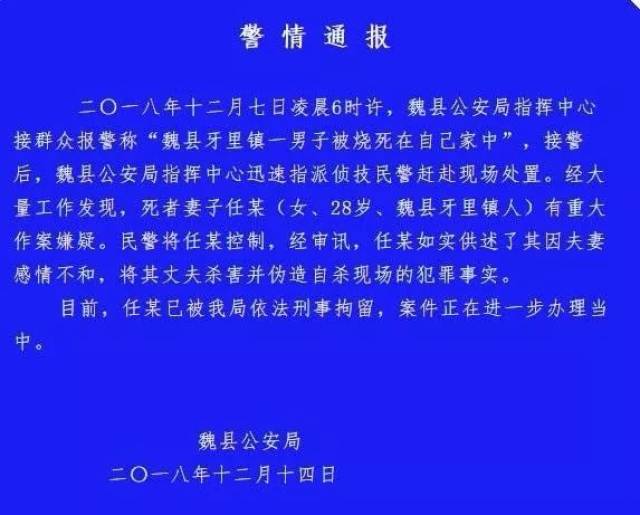 警情通报

二〇一八年十二月七日凌晨6时许，魏县公安局指挥中心接群众报警称“魏县牙里镇一男子被烧死在自己家中”，接警后，魏县公安局指挥中心迅速指派侦技民警赶赴现场处置。经大量工作发现，死者妻子任某（女、28岁、魏县牙里镇人）有重大作案嫌疑。民警将任某控制，经审讯，任某如实供述了其因夫妻感情不和，将其丈夫杀害并伪造自杀现场的犯罪事实。

目前，任某已被我局依法刑事拘留，案件正在进一步办理当中。

魏县公安局
二〇一八年十二月十四日